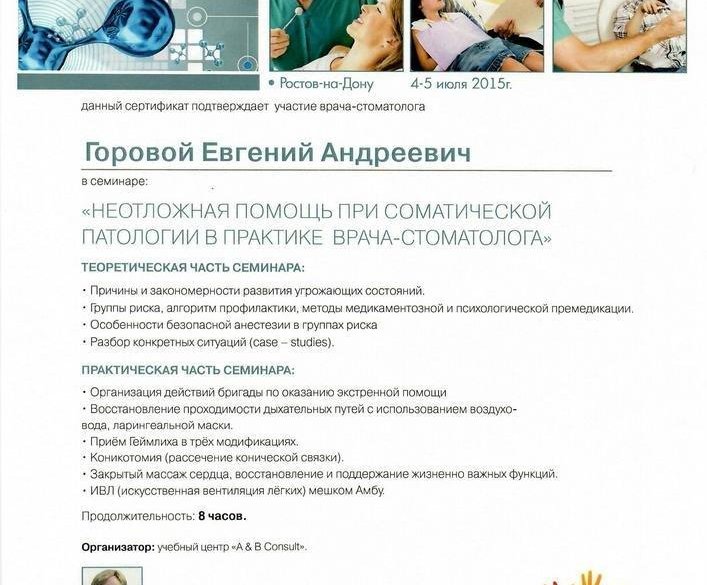 • Ростов-на-Дону 4-5 июля 2015г.

данный сертификат подтверждает участие врача-стоматолога

Горовой Евгений Андреевич

в семинаре:

«НЕОТЛОЖНАЯ ПОМОЩЬ ПРИ СОМАТИЧЕСКОЙ ПАТОЛОГИИ В ПРАКТИКЕ ВРАЧА-СТОМАТОЛОГА»

ТЕОРЕТИЧЕСКАЯ ЧАСТЬ СЕМИНАРА:

• Причины и закономерности развития угрожающих состояний.
• Группы риска, алгоритм профилактики, методы медикаментозной и психологической премедикации.
• Особенности безопасной анестезии в группах риска
• Разбор конкретных ситуаций (case – studies).

ПРАКТИЧЕСКАЯ ЧАСТЬ СЕМИНАРА:

• Организация действий бригады по оказанию экстренной помощи
• Восстановление проходимости дыхательных путей с использованием воздуховода, ларингеальной маски.
• Приём Геймлиха в трёх модификациях.
• Коникотомия (рассечение конической связки).
• Закрытый массаж сердца, восстановление и поддержание жизненно важных функций.
• ИВЛ (искусственная вентиляция лёгких) мешком Амбу.

Продолжительность: 8 часов.

Организатор: учебный центр «A & B Consult».